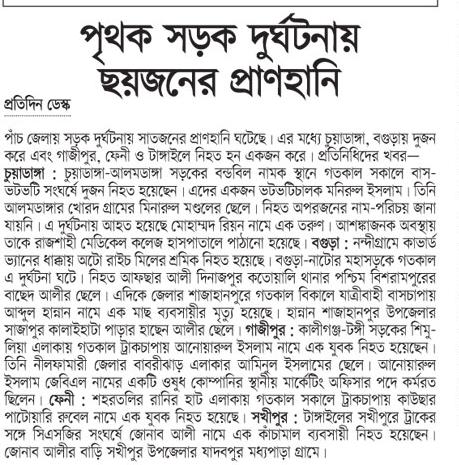 পৃথক সড়ক দুর্ঘটনায় ছয়জনের প্রাণহানি

প্রতিদিন ডেস্ক

পাঁচ জেলায় সড়ক দুর্ঘটনায় সাতজনের প্রাণহানি ঘটেছে। এর মধ্যে চুয়াডাঙ্গা, বগুড়ায় দুজন করে এবং গাজীপুর, ফেনী ও টাঙ্গাইলে নিহত হন একজন করে। প্রতিনিধিদের খবর—
চুয়াডাঙ্গা : চুয়াডাঙ্গা-আলমডাঙ্গা সড়কের বন্ডবিল নামক স্থানে গতকাল সকালে বাস-ভটভটি সংঘর্ষে দুজন নিহত হয়েছেন। এদের একজন ভটভটিচালক মনিরুল ইসলাম। তিনি আলমডাঙ্গার খোরদ গ্রামের মিনারুল মণ্ডলের ছেলে। নিহত অপরজনের নাম-পরিচয় জানা যায়নি। এ দুর্ঘটনায় আহত হয়েছে মোহাম্মদ রিয়ন নামে এক তরুণ। আশঙ্কাজনক অবস্থায় তাকে রাজশাহী মেডিকেল কলেজ হাসপাতালে পাঠানো হয়েছে। বগুড়া : নন্দীগ্রামে কাভার্ড ভ্যানের ধাক্কায় অটো রাইচ মিলের শ্রমিক নিহত হয়েছে। বগুড়া-নাটোর মহাসড়কে গতকাল এ দুর্ঘটনা ঘটে। নিহত আফছার আলী দিনাজপুর কতোয়ালি থানার পশ্চিম বিশরামপুরের বাছেদ আলীর ছেলে। এদিকে জেলার শাজাহানপুরে গতকাল বিকালে যাত্রীবাহী বাসচাপায় আব্দুল হান্নান নামে এক মাছ ব্যবসায়ীর মৃত্যু হয়েছে। হান্নান শাজাহানপুর উপজেলার সাজাপুর কালাইহাটা পাড়ার হাছেন আলীর ছেলে। গাজীপুর : কালীগঞ্জ-টঙ্গী সড়কের শিমুলিয়া এলাকায় গতকাল ট্রাকচাপায় আনোয়ারুল ইসলাম নামে এক যুবক নিহত হয়েছেন। তিনি নীলফামারী জেলার বাবরীঝাড় এলাকার আমিনুল ইসলামের ছেলে। আনোয়ারুল ইসলাম জেবিএল নামের একটি ওষুধ কোম্পানির স্থানীয় মার্কেটিং অফিসার পদে কর্মরত ছিলেন। ফেনী : শহরতলির রানির হাট এলাকায় গতকাল সকালে ট্রাকচাপায় কাউছার পাটোয়ারি রুবেল নামে এক যুবক নিহত হয়েছে। সখীপুর : টাঙ্গাইলের সখীপুরে ট্রাকের সঙ্গে সিএসজির সংঘর্ষে জোনাব আলী নামে এক কাঁচামাল ব্যবসায়ী নিহত হয়েছেন। জোনাব আলীর বাড়ি সখীপুর উপজেলার যাদবপুর মধ্যপাড়া গ্রামে।